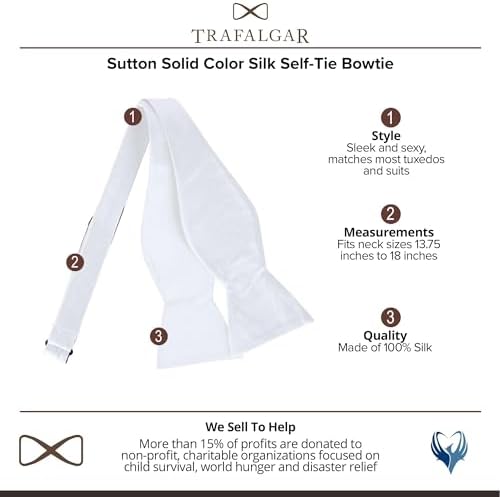 TRAFALGAR

Sutton Solid Color Silk Self-Tie Bowtie

1

2

3

1
Style
Sleek and sexy, matches most tuxedos and suits

2
Measurements
Fits neck sizes 13.75 inches to 18 inches

3
Quality
Made of 100% Silk

We Sell To Help
More than 15% of profits are donated to non-profit, charitable organizations focused on child survival, world hunger and disaster relief